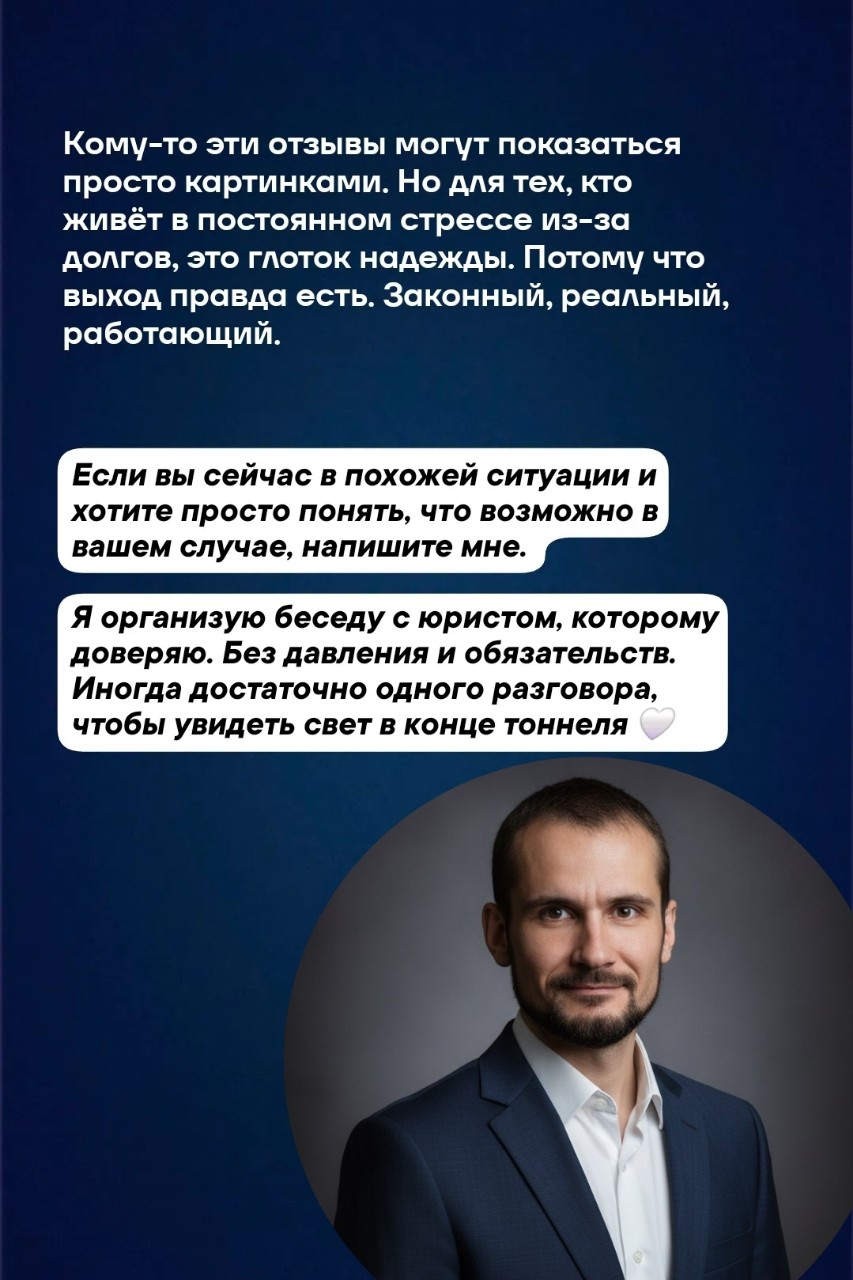 Кому-то эти отзывы могут показаться просто картинками. Но для тех, кто живёт в постоянном стрессе из-за долгов, это глоток надежды. Потому что выход правда есть. Законный, реальный, работающий.

Если вы сейчас в похожей ситуации и хотите просто понять, что возможно в вашем случае, напишите мне.

Я организую беседу с юристом, которому доверяю. Без давления и обязательств. Иногда достаточно одного разговора, чтобы увидеть свет в конце тоннеля 🤍